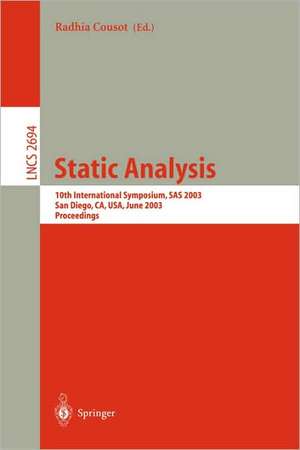 Radhia Cousot (Ed.)

LNCS 2694

Static Analysis

10th International Symposium, SAS 2003
San Diego, CA, USA, June 2003
Proceedings

Springer